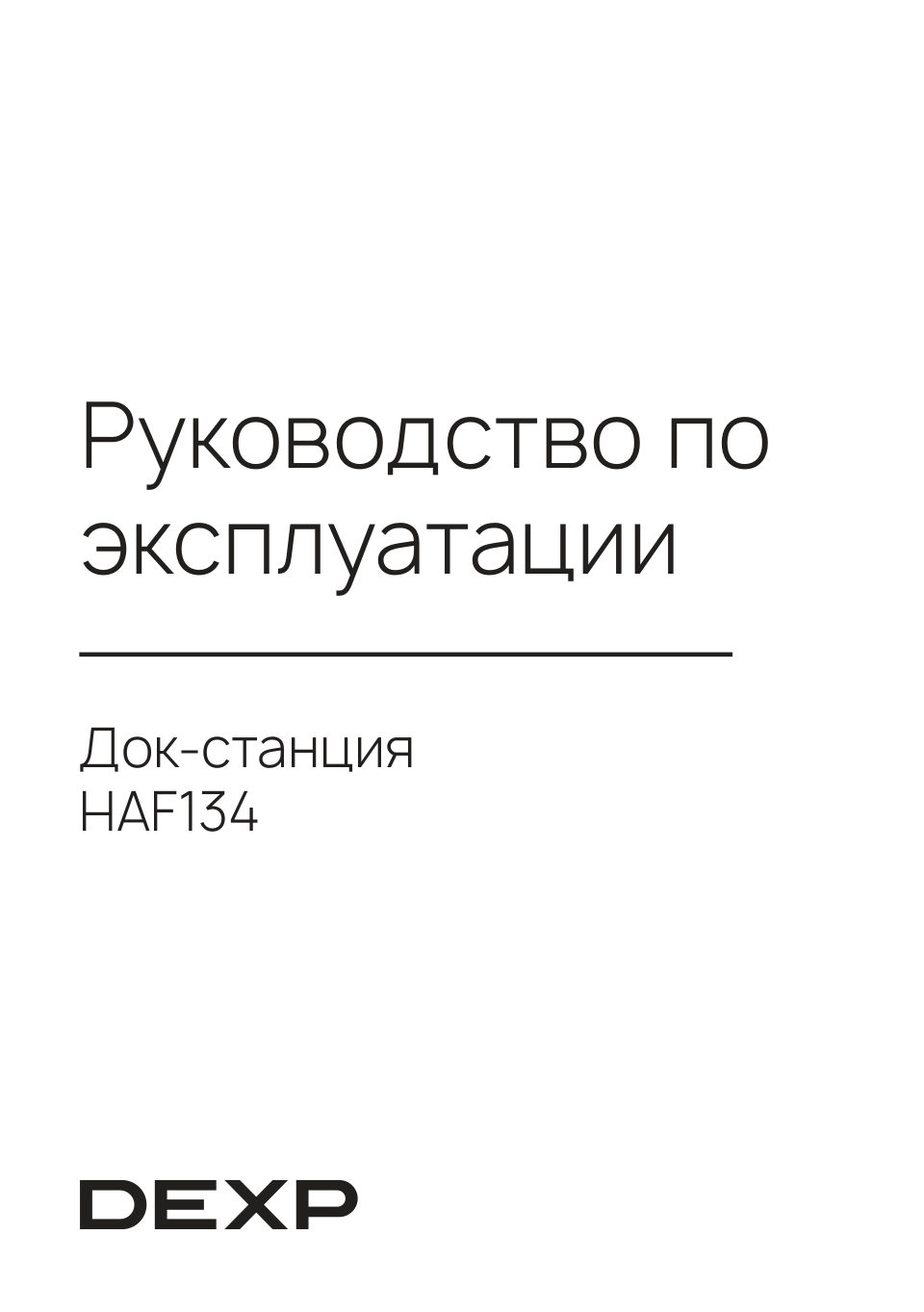 Руководство по эксплуатации

Док-станция
HAF134

DEXP